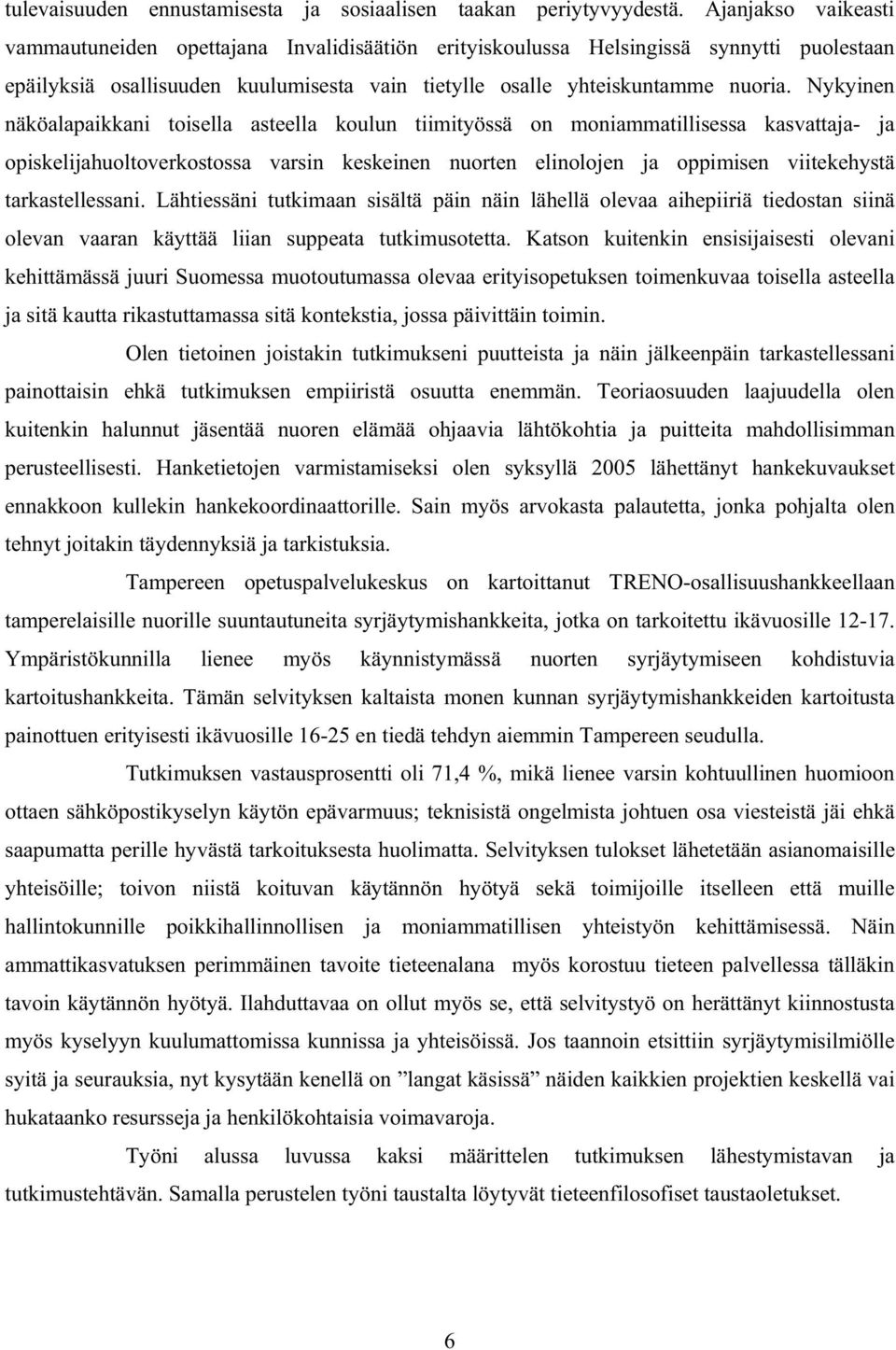 tulevaisuuden ennustamisesta ja sosiaalisen taakan periytyvyydestä. Ajanjakso vaikeasti vammautuneiden opettajana Invalidisäätiön erityiskoulussa Helsingissä synnytti puolestaan epäilyksiä osallisuuden kuulumisesta vain tietylle osalle yhteiskuntamme nuoria. Nykyinen näköalapaikkani toisella asteella koulun tiimityössä on moniammatillisessa kasvattaja- ja opiskelijahuoltoverkostossa varsin keskeinen nuorten elinolojen ja oppimisen viitekehystä tarkastellessani. Lähtiessäni tutkimaan sisältä päin näin lähellä olevaa aihepiiriä tiedostan siinä olevan vaaran käyttää liian suppeata tutkimusotetta. Katson kuitenkin ensisijaisesti olevani kehittämässä juuri Suomessa muotoutumassa olevaa erityisopetuksen toimenkuvaa toisella asteella ja sitä kautta rikastuttamassa sitä kontekstia, jossa päivittäin toimin.

Olen tietoinen joistakin tutkimukseni puutteista ja näin jälkeenpäin tarkastellessani painottaisin ehkä tutkimuksen empiiristä osuutta enemmän. Teoriaosuuden laajuudella olen kuitenkin halunnut jäsentää nuoren elämää ohjaavia lähtökohtia ja puitteita mahdollisimman perusteellisesti. Hanketietojen varmistamiseksi olen syksyllä 2005 lähettänyt hankekuvaukset ennakkoon kullekin hankekoordinaattorille. Sain myös arvokasta palautetta, jonka pohjalta olen tehnyt joitakin täydennyksiä ja tarkistuksia.

Tampereen opetuspalvelukeskus on kartoittanut TRENO-osallisuushankkeellaan tamperelaisille nuorille suuntautuneita syrjäytymishankkeita, jotka on tarkoitettu ikävuosille 12-17. Ympäristökunnilla lienee myös käynnistymässä nuorten syrjäytymiseen kohdistuvia kartoitushankkeita. Tämän selvityksen kaltaista monen kunnan syrjäytymishankkeiden kartoitusta painottuen erityisesti ikävuosille 16-25 en tiedä tehdyn aiemmin Tampereen seudulla.

Tutkimuksen vastausprosentti oli 71,4 %, mikä lienee varsin kohtuullinen huomioon ottaen sähköpostikyselyn käytön epävarmuus; teknisistä ongelmista johtuen osa viesteistä jäi ehkä saapumatta perille hyvästä tarkoituksesta huolimatta. Selvityksen tulokset lähetetään asianomaisille yhteisöille; toivon niistä koituvan käytännön hyötyä sekä toimijoille itselleen että muille hallintokunnille poikkihallinnollisen ja moniammatillisen yhteistyön kehittämisessä. Näin ammattikasvatuksen perimmäinen tavoite tieteenalana myös korostuu tieteen palvellessa tälläkin tavoin käytännön hyötyä. Ilahduttavaa on ollut myös se, että selvitystyö on herättänyt kiinnostusta myös kyselyyn kuulumattomissa kunnissa ja yhteisöissä. Jos taannoin etsittiin syrjäytymisilmiölle syitä ja seurauksia, nyt kysytään kenellä on ”langat käsissä” näiden kaikkien projektien keskellä vai hukataanko resursseja ja henkilökohtaisia voimavaroja.

Työni alussa luvussa kaksi määrittelen tutkimuksen lähestymistavan ja tutkimustehtävän. Samalla perustelen työni taustalta löytyvät tieteenfilosofiset taustaoletukset.

6